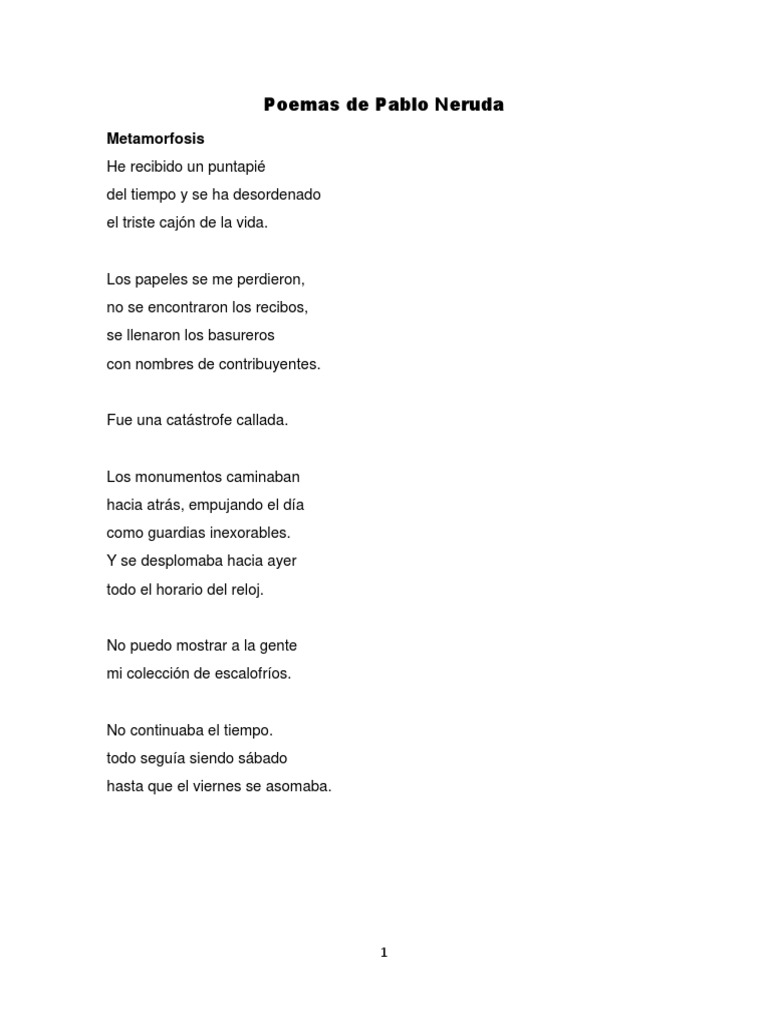 Poemas de Pablo Neruda

Metamorfosis
He recibido un puntapié
del tiempo y se ha desordenado
el triste cajón de la vida.

Los papeles se me perdieron,
no se encontraron los recibos,
se llenaron los basureros
con nombres de contribuyentes.

Fue una catástrofe callada.

Los monumentos caminaban
hacia atrás, empujando el día
como guardias inexorables.
Y se desplomaba hacia ayer
todo el horario del reloj.

No puedo mostrar a la gente
mi colección de escalofríos.

No continuaba el tiempo.
todo seguía siendo sábado
hasta que el viernes se asomaba.

1